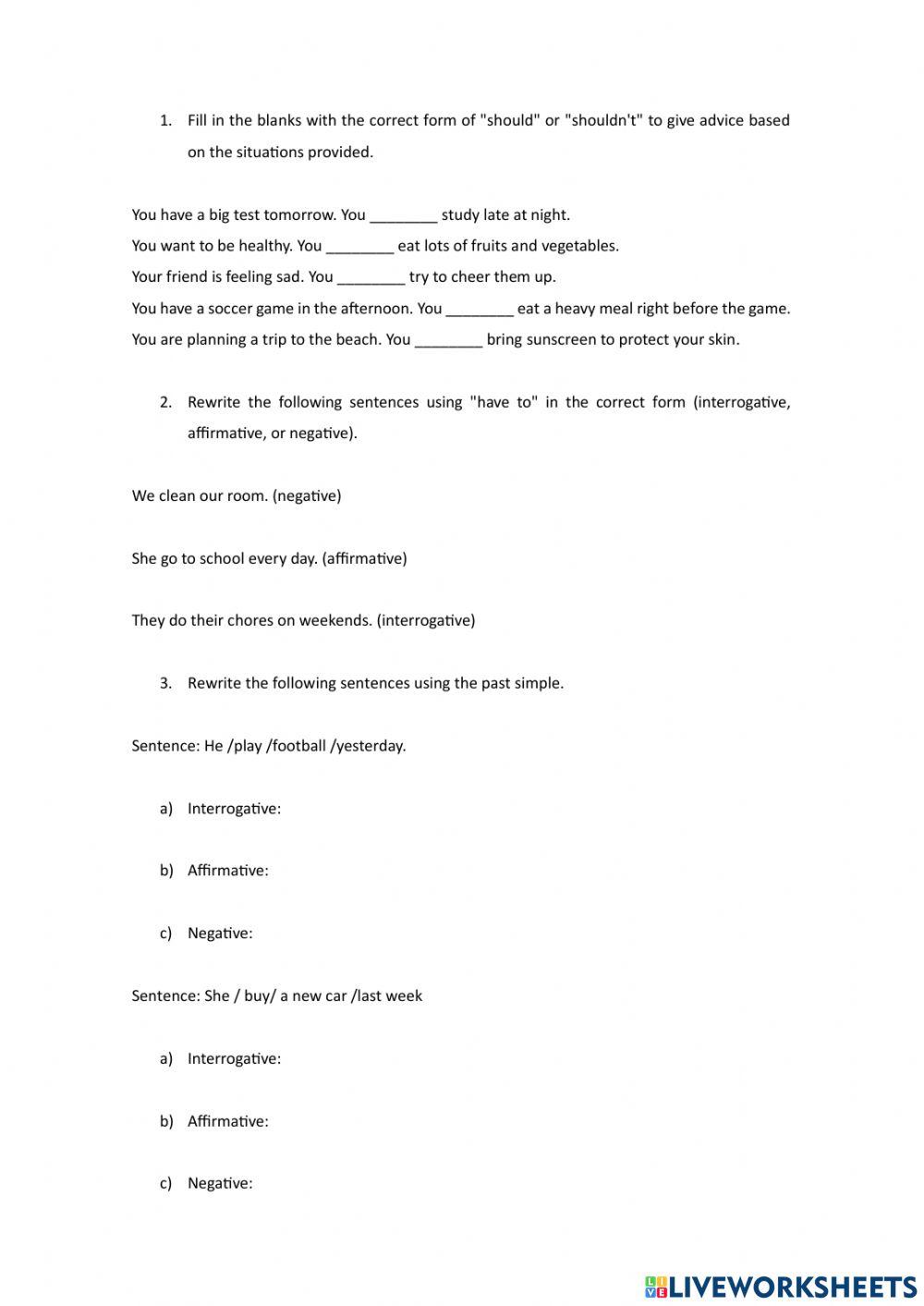 1. Fill in the blanks with the correct form of "should" or "shouldn't" to give advice based on the situations provided.

You have a big test tomorrow. You ________ study late at night.
You want to be healthy. You ________ eat lots of fruits and vegetables.
Your friend is feeling sad. You ________ try to cheer them up.
You have a soccer game in the afternoon. You ________ eat a heavy meal right before the game.
You are planning a trip to the beach. You ________ bring sunscreen to protect your skin.

2. Rewrite the following sentences using "have to" in the correct form (interrogative, affirmative, or negative).

We clean our room. (negative)

She go to school every day. (affirmative)

They do their chores on weekends. (interrogative)

3. Rewrite the following sentences using the past simple.

Sentence: He /play /football /yesterday.

a) Interrogative:

b) Affirmative:

c) Negative:

Sentence: She / buy/ a new car /last week

a) Interrogative:

b) Affirmative:

c) Negative:

LIVEWORKSHEETS